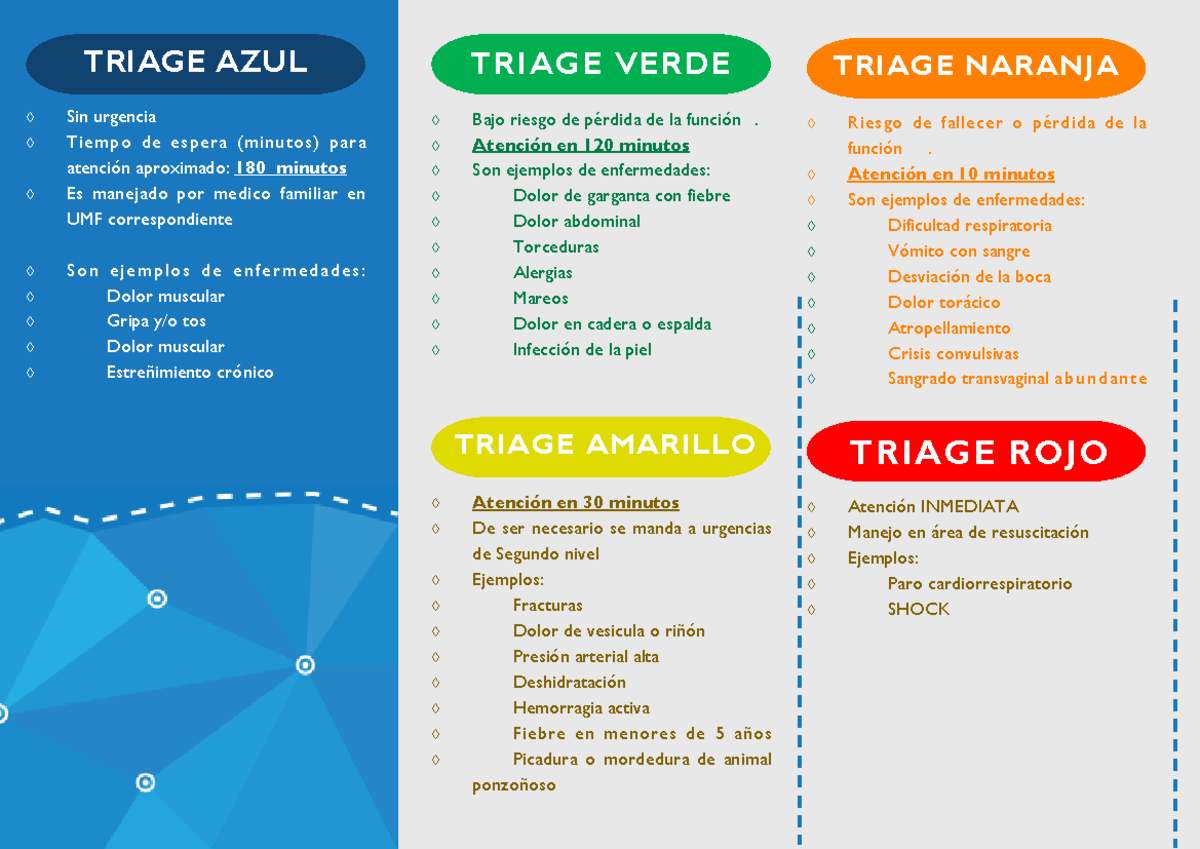 TRIAGE AZUL

◊ Sin urgencia
◊ Tiempo de espera (minutos) para atención aproximado: 180 minutos
◊ Es manejado por medico familiar en UMF correspondiente

◊ Son ejemplos de enfermedades:
◊ Dolor muscular
◊ Gripa y/o tos
◊ Dolor muscular
◊ Estreñimiento crónico

TRIAGE VERDE

◊ Bajo riesgo de pérdida de la función .
◊ Atención en 120 minutos
◊ Son ejemplos de enfermedades:
◊ Dolor de garganta con fiebre
◊ Dolor abdominal
◊ Torceduras
◊ Alergias
◊ Mareos
◊ Dolor en cadera o espalda
◊ Infección de la piel

TRIAGE AMARILLO

◊ Atención en 30 minutos
◊ De ser necesario se manda a urgencias de Segundo nivel
◊ Ejemplos:
◊ Fracturas
◊ Dolor de vesicula o riñón
◊ Presión arterial alta
◊ Deshidratación
◊ Hemorragia activa
◊ Fiebre en menores de 5 años
◊ Picadura o mordedura de animal ponzoñoso

TRIAGE NARANJA

◊ Riesgo de fallecer o pérdida de la función .
◊ Atención en 10 minutos
◊ Son ejemplos de enfermedades:
◊ Dificultad respiratoria
◊ Vómito con sangre
◊ Desviación de la boca
◊ Dolor torácico
◊ Atropellamiento
◊ Crisis convulsivas
◊ Sangrado transvaginal abundante

TRIAGE ROJO

◊ Atención INMEDIATA
◊ Manejo en área de resuscitación
◊ Ejemplos:
◊ Paro cardiorrespiratorio
◊ SHOCK